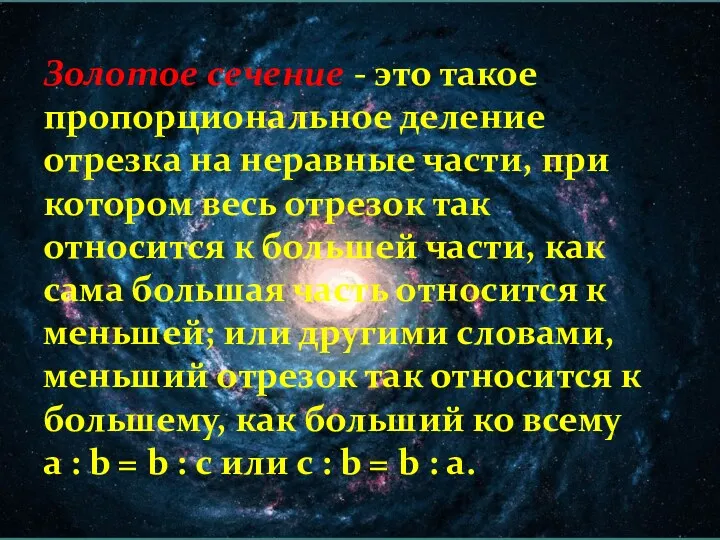 Золотое сечение - это такое пропорциональное деление отрезка на неравные части, при котором весь отрезок так относится к большей части, как сама большая часть относится к меньшей; или другими словами, меньший отрезок так относится к большему, как больший ко всему $a : b = b : c$ или $c : b = b : a$.